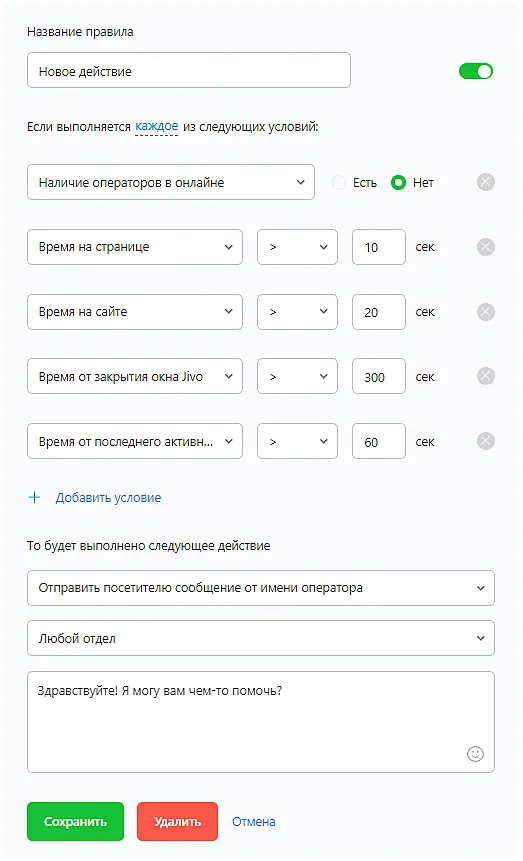 Название правила

Новое действие

Если выполняется каждое из следующих условий:

Наличие операторов в онлайне

Есть

Нет

Время на странице

>

10

сек

Время на сайте

>

20

сек

Время от закрытия окна Jivo

>

300

сек

Время от последнего активн...

>

60

сек

+ Добавить условие

То будет выполнено следующее действие

Отправить посетителю сообщение от имени оператора

Любой отдел

Здравствуйте! Я могу вам чем-то помочь?

Сохранить

Удалить

Отмена